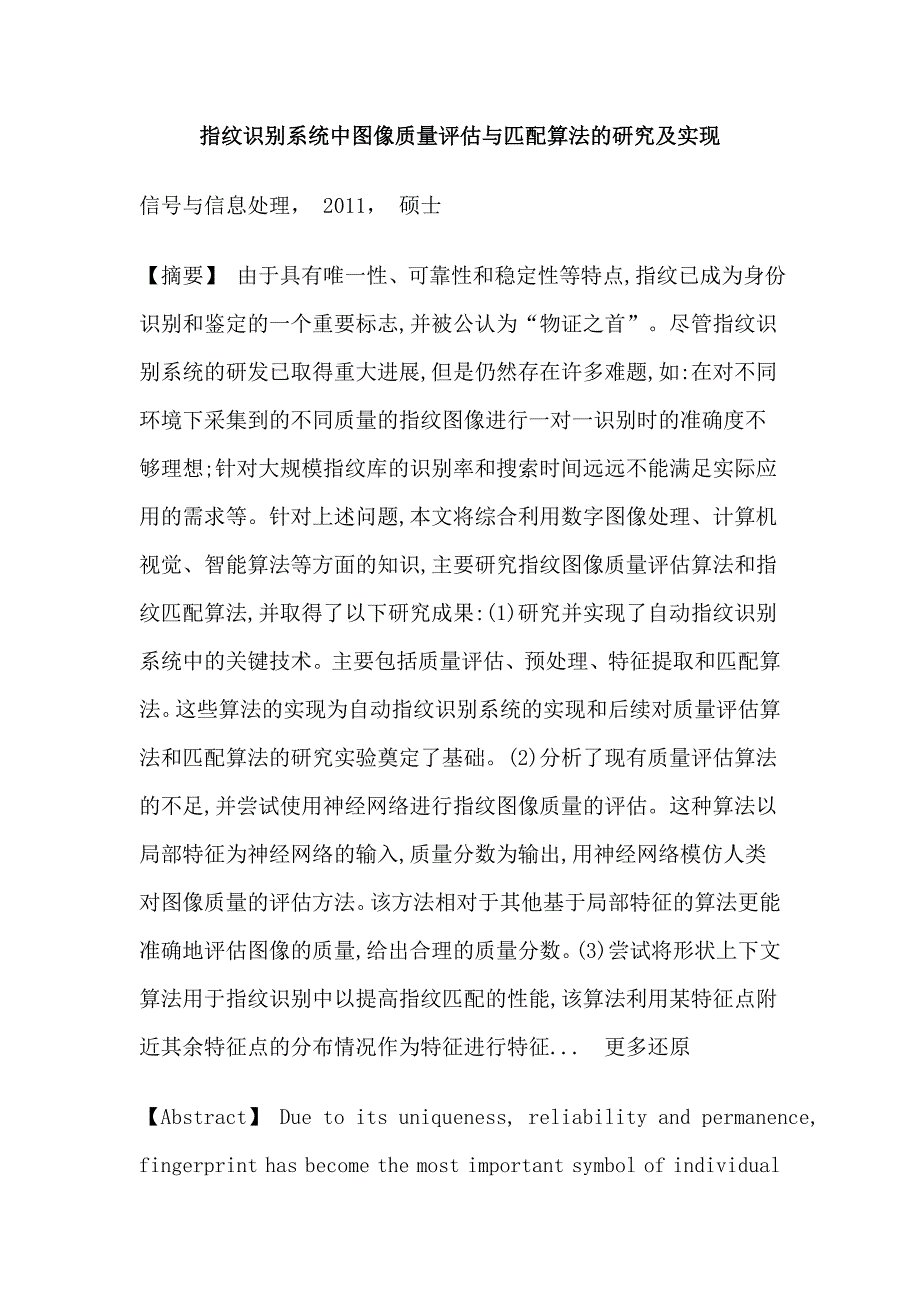 指纹识别系统中图像质量评估与匹配算法的研究及实现

信号与信息处理， 2011， 硕士

【摘要】 由于具有唯一性、可靠性和稳定性等特点,指纹已成为身份识别和鉴定的一个重要标志,并被公认为“物证之首”。尽管指纹识别系统的研发已取得重大进展,但是仍然存在许多难题,如:在对不同环境下采集到的不同质量的指纹图像进行一对一识别时的准确度不够理想;针对大规模指纹库的识别率和搜索时间远远不能满足实际应用的需求等。针对上述问题,本文将综合利用数字图像处理、计算机视觉、智能算法等方面的知识,主要研究指纹图像质量评估算法和指纹匹配算法,并取得了以下研究成果:(1)研究并实现了自动指纹识别系统中的关键技术。主要包括质量评估、预处理、特征提取和匹配算法。这些算法的实现为自动指纹识别系统的实现和后续对质量评估算法和匹配算法的研究实验奠定了基础。(2)分析了现有质量评估算法的不足,并尝试使用神经网络进行指纹图像质量的评估。这种算法以局部特征为神经网络的输入,质量分数为输出,用神经网络模仿人类对图像质量的评估方法。该方法相对于其他基于局部特征的算法更能准确地评估图像的质量,给出合理的质量分数。(3)尝试将形状上下文算法用于指纹识别中以提高指纹匹配的性能,该算法利用某特征点附近其余特征点的分布情况作为特征进行特征... 更多还原

【Abstract】 Due to its uniqueness, reliability and permanence, fingerprint has become the most important symbol of individual